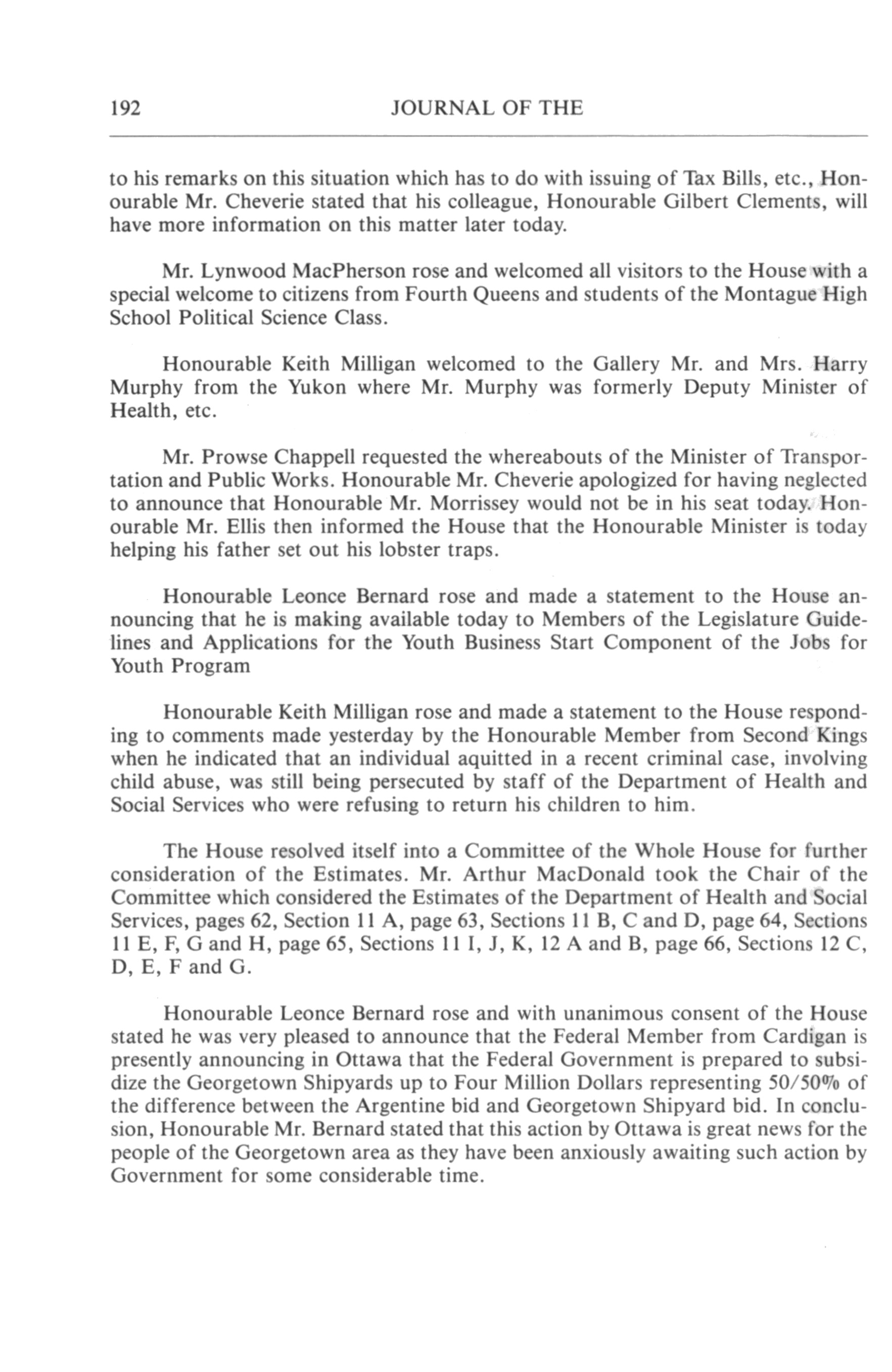 192 JOURNAL OF THE

to his remarks on this situation which has to do with issuing of Tax Bills, etc., Honourable Mr. Cheverie stated that his colleague, Honourable Gilbert Clements, will have more information on this matter later today.

Mr. Lynwood MacPherson rose and welcomed all visitors to the House with a special welcome to citizens from Fourth Queens and students of the Montague High School Political Science Class.

Honourable Keith Milligan welcomed to the Gallery Mr. and Mrs. Harry Murphy from the Yukon where Mr. Murphy was formerly Deputy Minister of Health, etc.

Mr. Prowse Chappell requested the whereabouts of the Minister of Transportation and Public Works. Honourable Mr. Cheverie apologized for having neglected to announce that Honourable Mr. Morrissey would not be in his seat today. Honourable Mr. Ellis then informed the House that the Honourable Minister is today helping his father set out his lobster traps.

Honourable Leonce Bernard rose and made a statement to the House announcing that he is making available today to Members of the Legislature Guidelines and Applications for the Youth Business Start Component of the Jobs for Youth Program

Honourable Keith Milligan rose and made a statement to the House responding to comments made yesterday by the Honourable Member from Second Kings when he indicated that an individual aquitted in a recent criminal case, involving child abuse, was still being persecuted by staff of the Department of Health and Social Services who were refusing to return his children to him.

The House resolved itself into a Committee of the Whole House for further consideration of the Estimates. Mr. Arthur MacDonald took the Chair of the Committee which considered the Estimates of the Department of Health and Social Services, pages 62, Section 11 A, page 63, Sections 11 B, C and D, page 64, Sections 11 E, F, G and H, page 65, Sections 11 I, J, K, 12 A and B, page 66, Sections 12 C, D, E, F and G.

Honourable Leonce Bernard rose and with unanimous consent of the House stated he was very pleased to announce that the Federal Member from Cardigan is presently announcing in Ottawa that the Federal Government is prepared to subsidize the Georgetown Shipyards up to Four Million Dollars representing 50/50% of the difference between the Argentine bid and Georgetown Shipyard bid. In conclusion, Honourable Mr. Bernard stated that this action by Ottawa is great news for the people of the Georgetown area as they have been anxiously awaiting such action by Government for some considerable time.